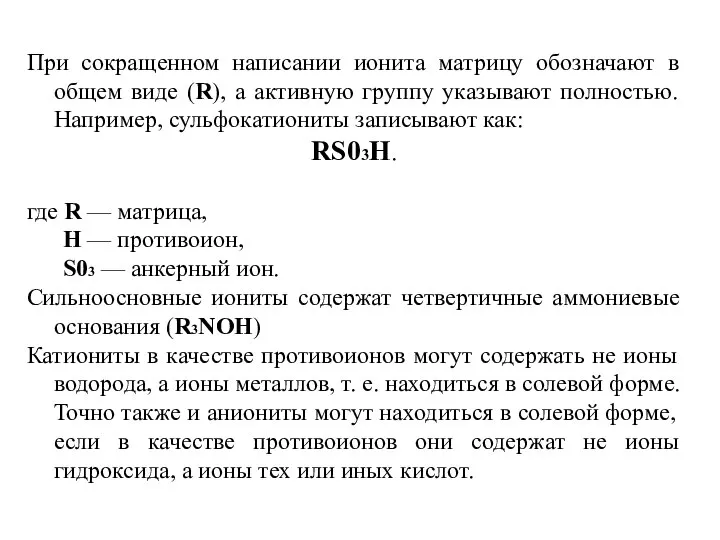 При сокращенном написании ионита матрицу обозначают в общем виде (**R**), а активную группу указывают полностью. Например, сульфокатиониты записывают как:

$RS0_3H$.

где **R** — матрица,
**H** — противоион,
$S0_3$ — анкерный ион.

Сильноосновные иониты содержат четвертичные аммониевые основания ($R_3NOH$)

Катиониты в качестве противоионов могут содержать не ионы водорода, а ионы металлов, т. е. находиться в солевой форме. Точно также и аниониты могут находиться в солевой форме, если в качестве противоионов они содержат не ионы гидроксида, а ионы тех или иных кислот.